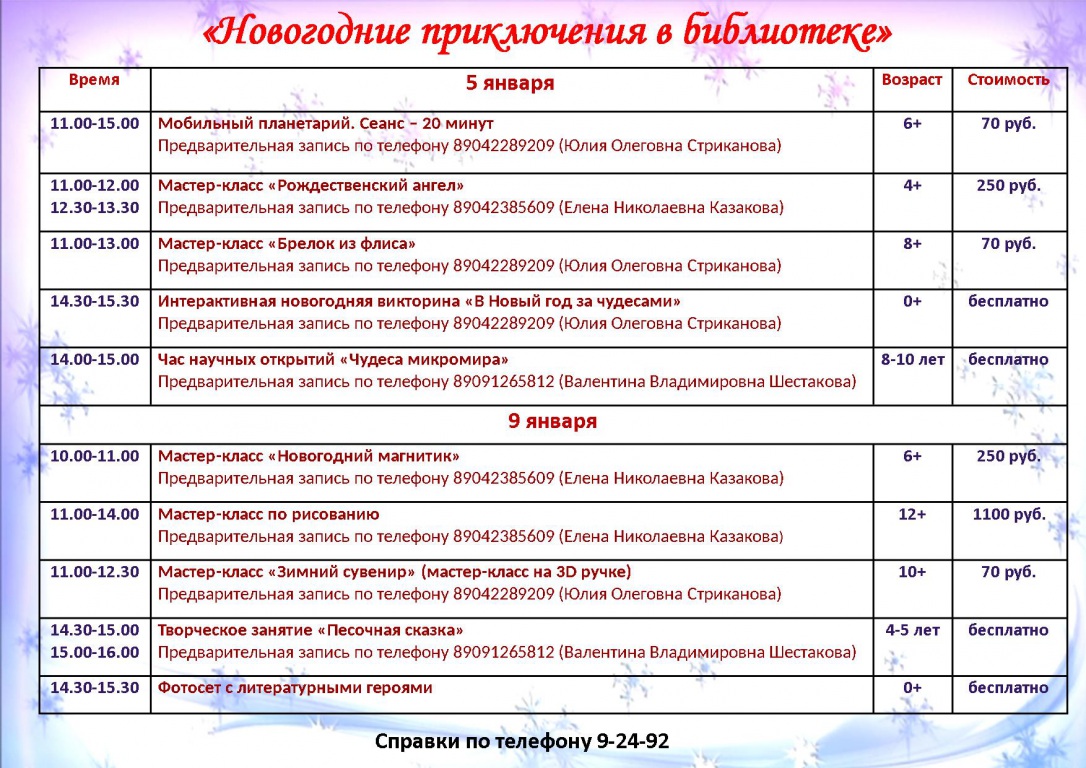 «Новогодние приключения в библиотеке»

| Время | 5 января | Возраст | Стоимость |
|---|---|---|---|
| 11.00-15.00 | Мобильный планетарий. Сеанс – 20 минут Предварительная запись по телефону 89042289209 (Юлия Олеговна Стриканова) | 6+ | 70 руб. |
| 11.00-12.00 12.30-13.30 | Мастер-класс «Рождественский ангел» Предварительная запись по телефону 89042385609 (Елена Николаевна Казакова) | 4+ | 250 руб. |
| 11.00-13.00 | Мастер-класс «Брелок из флиса» Предварительная запись по телефону 89042289209 (Юлия Олеговна Стриканова) | 8+ | 70 руб. |
| 14.30-15.30 | Интерактивная новогодняя викторина «В Новый год за чудесами» Предварительная запись по телефону 89042289209 (Юлия Олеговна Стриканова) | 0+ | бесплатно |
| 14.00-15.00 | Час научных открытий «Чудеса микромира» Предварительная запись по телефону 89091265812 (Валентина Владимировна Шестакова) | 8-10 лет | бесплатно |
| | 9 января | | |
| 10.00-11.00 | Мастер-класс «Новогодний магнитик» Предварительная запись по телефону 89042385609 (Елена Николаевна Казакова) | 6+ | 250 руб. |
| 11.00-14.00 | Мастер-класс по рисованию Предварительная запись по телефону 89042385609 (Елена Николаевна Казакова) | 12+ | 1100 руб. |
| 11.00-12.30 | Мастер-класс «Зимний сувенир» (мастер-класс на 3D ручке) Предварительная запись по телефону 89042289209 (Юлия Олеговна Стриканова) | 10+ | 70 руб. |
| 14.30-15.00 15.00-16.00 | Творческое занятие «Песочная сказка» Предварительная запись по телефону 89091265812 (Валентина Владимировна Шестакова) | 4-5 лет | бесплатно |
| 14.30-15.30 | Фотосет с литературными героями | 0+ | бесплатно |

Справки по телефону 9-24-92